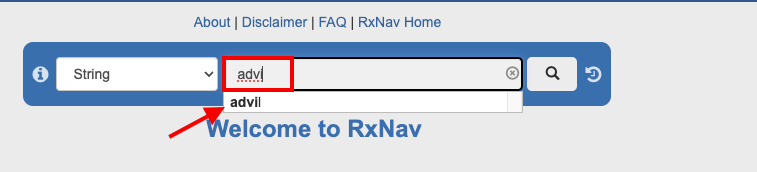 About | Disclaimer | FAQ | RxNav Home

String

advi

advil

Welcome to RxNav